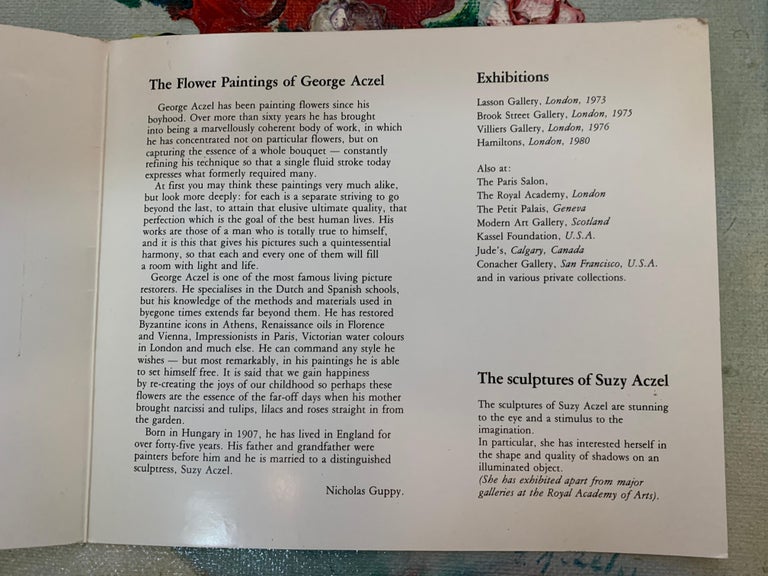 The Flower Paintings of George Aczel

George Aczel has been painting flowers since his boyhood. Over more than sixty years he has brought into being a marvellously coherent body of work, in which he has concentrated not on particular flowers, but on capturing the essence of a whole bouquet — constantly refining his technique so that a single fluid stroke today expresses what formerly required many.

At first you may think these paintings very much alike, but look more deeply: for each is a separate striving to go beyond the last, to attain that elusive ultimate quality, that perfection which is the goal of the best human lives. His works are those of a man who is totally true to himself, and it is this that gives his pictures such a quintessential harmony, so that each and every one of them will fill a room with light and life.

George Aczel is one of the most famous living picture restorers. He specialises in the Dutch and Spanish schools, but his knowledge of the methods and materials used in byegone times extends far beyond them. He has restored Byzantine icons in Athens, Renaissance oils in Florence and Vienna, Impressionists in Paris, Victorian water colours in London and much else. He can command any style he wishes — but most remarkably, in his paintings he is able to set himself free. It is said that we gain happiness by re-creating the joys of our childhood so perhaps these flowers are the essence of the far-off days when his mother brought narcissi and tulips, lilacs and roses straight in from the garden.

Born in Hungary in 1907, he has lived in England for over forty-five years. His father and grandfather were painters before him and he is married to a distinguished sculptress, Suzy Aczel.

Nicholas Guppy.

Exhibitions

Lasson Gallery, London, 1973
Brook Street Gallery, London, 1975
Villiers Gallery, London, 1976
Hamiltons, London, 1980

Also at:
The Paris Salon,
The Royal Academy, London
The Petit Palais, Geneva
Modern Art Gallery, Scotland
Kassel Foundation, U.S.A.
Jude's, Calgary, Canada
Conacher Gallery, San Francisco, U.S.A.
and in various private collections.

The sculptures of Suzy Aczel

The sculptures of Suzy Aczel are stunning to the eye and a stimulus to the imagination.
In particular, she has interested herself in the shape and quality of shadows on an illuminated object.
(She has exhibited apart from major galleries at the Royal Academy of Arts).